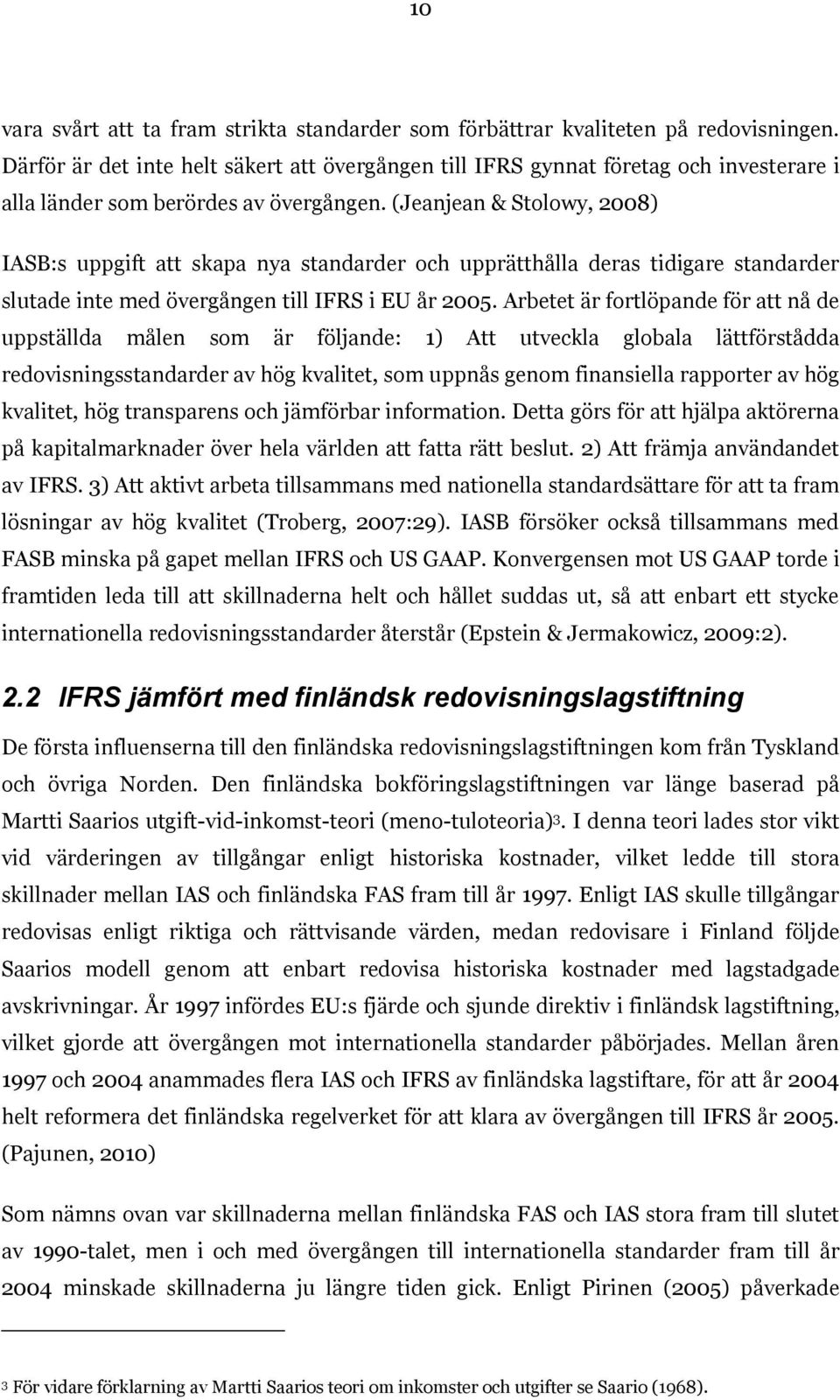 10

vara svårt att ta fram strikta standarder som förbättrar kvaliteten på redovisningen. Därför är det inte helt säkert att övergången till IFRS gynnat företag och investerare i alla länder som berördes av övergången. (Jeanjean & Stolowy, 2008)

IASB:s uppgift att skapa nya standarder och upprätthålla deras tidigare standarder slutade inte med övergången till IFRS i EU år 2005. Arbetet är fortlöpande för att nå de uppställda målen som är följande: 1) Att utveckla globala lättförstådda redovisningsstandarder av hög kvalitet, som uppnås genom finansiella rapporter av hög kvalitet, hög transparens och jämförbar information. Detta görs för att hjälpa aktörerna på kapitalmarknader över hela världen att fatta rätt beslut. 2) Att främja användandet av IFRS. 3) Att aktivt arbeta tillsammans med nationella standardsättare för att ta fram lösningar av hög kvalitet (Troberg, 2007:29). IASB försöker också tillsammans med FASB minska på gapet mellan IFRS och US GAAP. Konvergensen mot US GAAP torde i framtiden leda till att skillnaderna helt och hållet suddas ut, så att enbart ett stycke internationella redovisningsstandarder återstår (Epstein & Jermakowicz, 2009:2).

2.2 IFRS jämfört med finländsk redovisningslagstiftning

De första influenserna till den finländska redovisningslagstiftningen kom från Tyskland och övriga Norden. Den finländska bokföringslagstiftningen var länge baserad på Martti Saarios utgift-vid-inkomst-teori (meno-tuloteoria)$^3$. I denna teori lades stor vikt vid värderingen av tillgångar enligt historiska kostnader, vilket ledde till stora skillnader mellan IAS och finländska FAS fram till år 1997. Enligt IAS skulle tillgångar redovisas enligt riktiga och rättvisande värden, medan redovisare i Finland följde Saarios modell genom att enbart redovisa historiska kostnader med lagstadgade avskrivningar. År 1997 infördes EU:s fjärde och sjunde direktiv i finländsk lagstiftning, vilket gjorde att övergången mot internationella standarder påbörjades. Mellan åren 1997 och 2004 anammades flera IAS och IFRS av finländska lagstiftare, för att år 2004 helt reformera det finländska regelverket för att klara av övergången till IFRS år 2005. (Pajunen, 2010)

Som nämns ovan var skillnaderna mellan finländska FAS och IAS stora fram till slutet av 1990-talet, men i och med övergången till internationella standarder fram till år 2004 minskade skillnaderna ju längre tiden gick. Enligt Pirinen (2005) påverkade

$^3$ För vidare förklarning av Martti Saarios teori om inkomster och utgifter se Saario (1968).